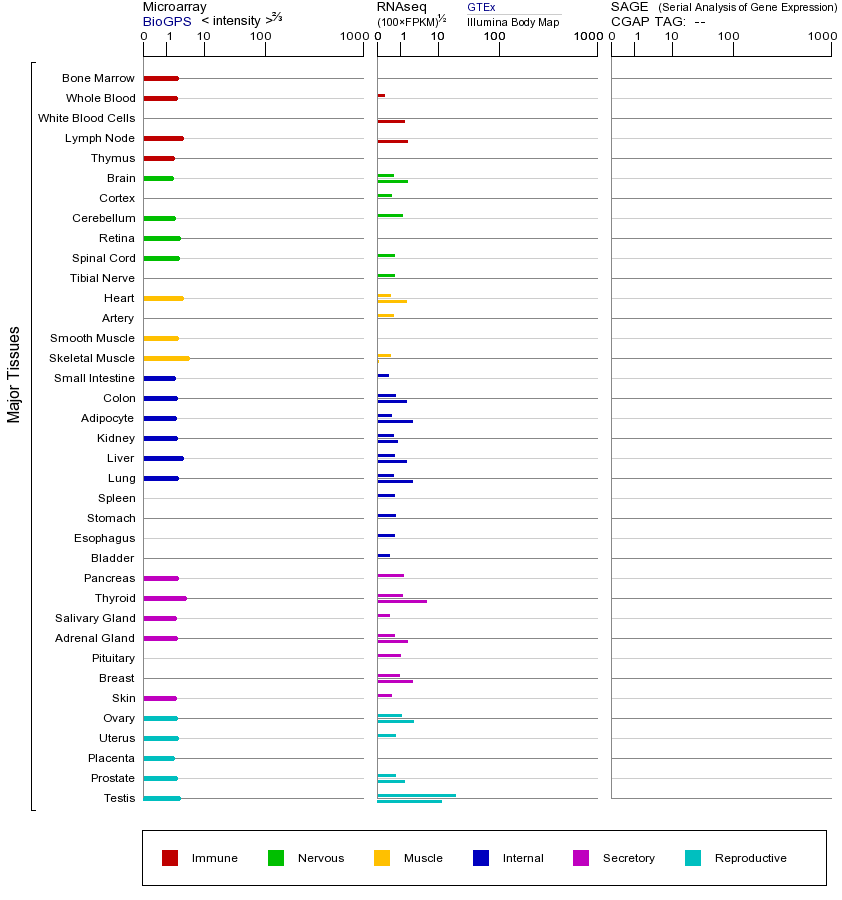 Microarray
BioGPS < intensity >$^{2/3}$
0 1 10 100 1000

RNAseq
(100×FPKM)$^{1/2}$
GTEx
Illumina Body Map
0 1 10 100 1000

SAGE (Serial Analysis of Gene Expression)
CGAP TAG: --
0 1 10 100 1000

Major Tissues

Bone Marrow
Whole Blood
White Blood Cells
Lymph Node
Thymus
Brain
Cortex
Cerebellum
Retina
Spinal Cord
Tibial Nerve
Heart
Artery
Smooth Muscle
Skeletal Muscle
Small Intestine
Colon
Adipocyte
Kidney
Liver
Lung
Spleen
Stomach
Esophagus
Bladder
Pancreas
Thyroid
Salivary Gland
Adrenal Gland
Pituitary
Breast
Skin
Ovary
Uterus
Placenta
Prostate
Testis

Immune Nervous Muscle Internal Secretory Reproductive